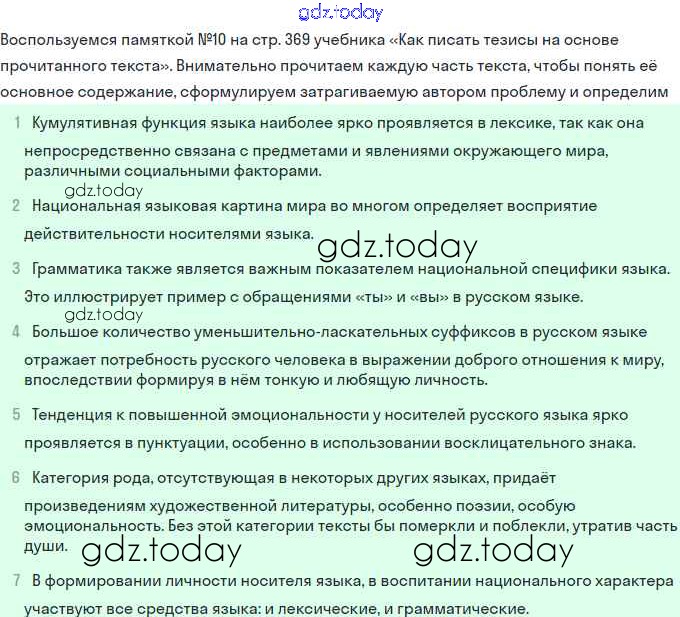 gdz.today

Воспользуемся памяткой №10 на стр. 369 учебника «Как писать тезисы на основе прочитанного текста». Внимательно прочитаем каждую часть текста, чтобы понять её основное содержание, сформулируем затрагиваемую автором проблему и определим

1 Кумулятивная функция языка наиболее ярко проявляется в лексике, так как она непросредственно связана с предметами и явлениями окружающего мира, различными социальными факторами.

gdz.today

2 Национальная языковая картина мира во многом определяет восприятие действительности носителями языка.

gdz.today

3 Грамматика также является важным показателем национальной специфики языка. Это иллюстрирует пример с обращениями «ты» и «вы» в русском языке.

gdz.today

4 Большое количество уменьшительно-ласкательных суффиксов в русском языке отражает потребность русского человека в выражении доброго отношения к миру, впоследствии формируя в нём тонкую и любящую личность.

5 Тенденция к повышенной эмоциональности у носителей русского языка ярко проявляется в пунктуации, особенно в использовании восклицательного знака.

6 Категория рода, отсутствующая в некоторых других языках, придаёт произведениям художественной литературы, особенно поэзии, особую эмоциональность. Без этой категории тексты бы померкли и поблекли, утратив часть души.

gdz.today gdz.today

7 В формировании личности носителя языка, в воспитании национального характера участвуют все средства языка: и лексические, и грамматические.